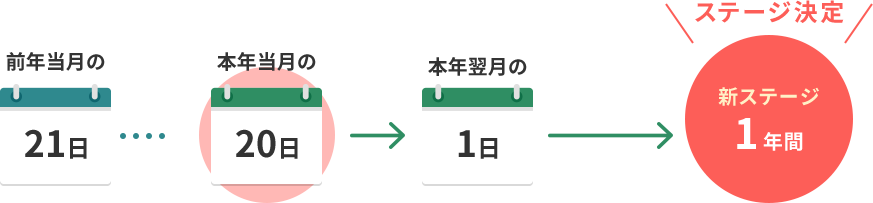 前年当月の
21日

本年当月の
20日

本年翌月の
1日

ステージ決定
新ステージ
1年間